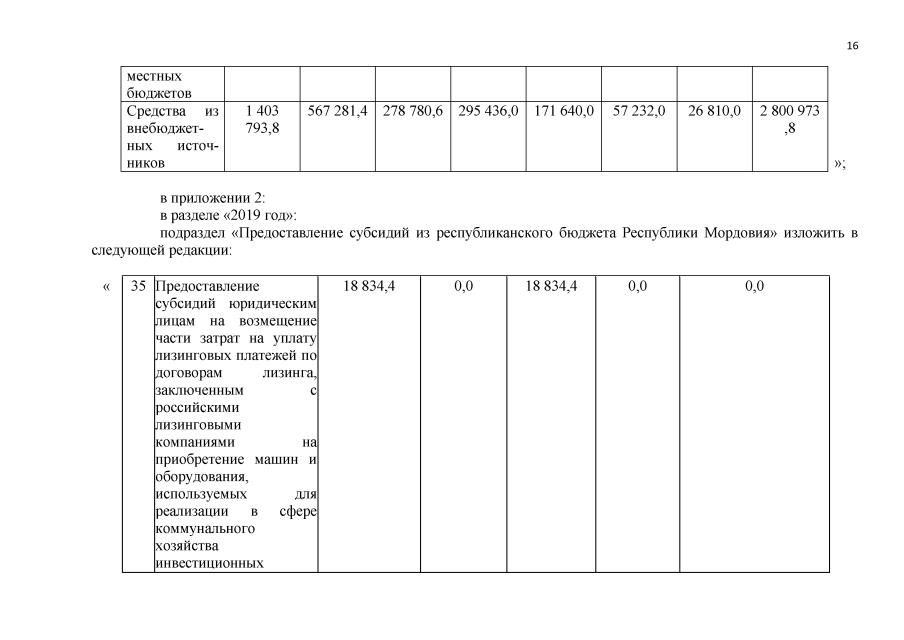 16

| местных бюджетов | | | | | | | | |
|---|---|---|---|---|---|---|---|---|
| Средства из внебюджетных источников | 1 403 793,8 | 567 281,4 | 278 780,6 | 295 436,0 | 171 640,0 | 57 232,0 | 26 810,0 | 2 800 973,8 |

»;

в приложении 2:

в разделе «2019 год»:

подраздел «Предоставление субсидий из республиканского бюджета Республики Мордовия» изложить в следующей редакции:

«

| 35 | Предоставление субсидий юридическим лицам на возмещение части затрат на уплату лизинговых платежей по договорам лизинга, заключенным с российскими лизинговыми компаниями на приобретение машин и оборудования, используемых для реализации в сфере коммунального хозяйства инвестиционных | 18 834,4 | 0,0 | 18 834,4 | 0,0 | 0,0 |
|---|---|---|---|---|---|---|